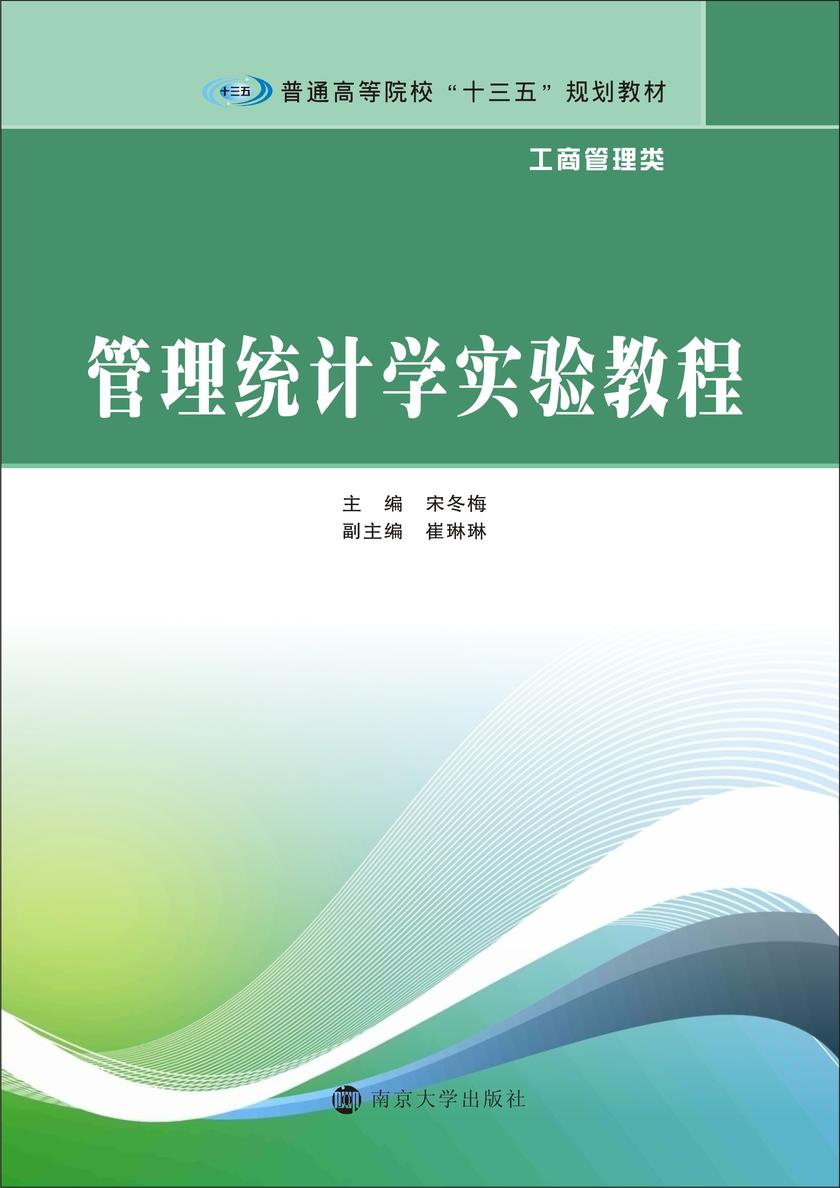 十三五 普通高等院校“十三五”规划教材

工商管理类

管理统计学实验教程

主 编 宋冬梅
副主编 崔琳琳

南京大学出版社